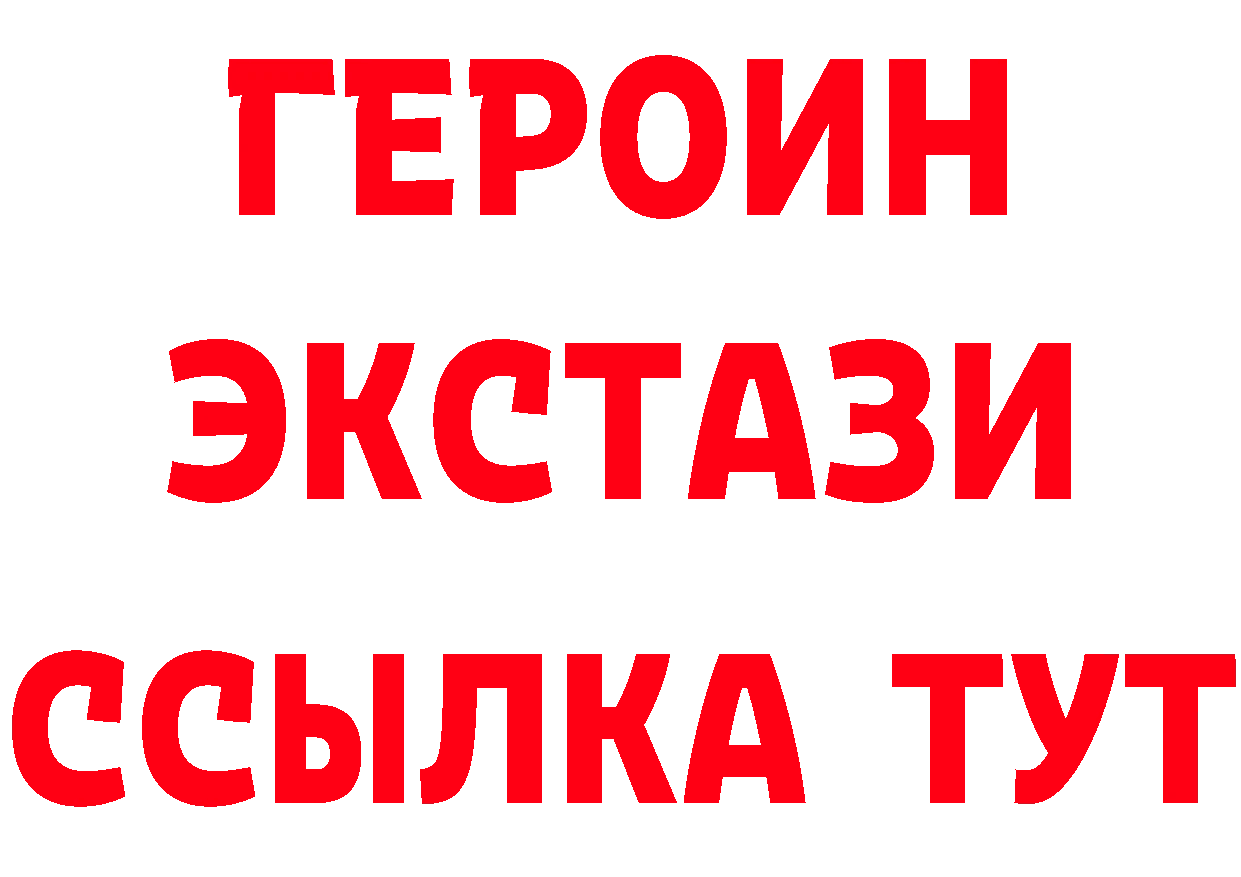 ГЕРОИН ЭКСТАЗИ ССЫЛКА ТУТ